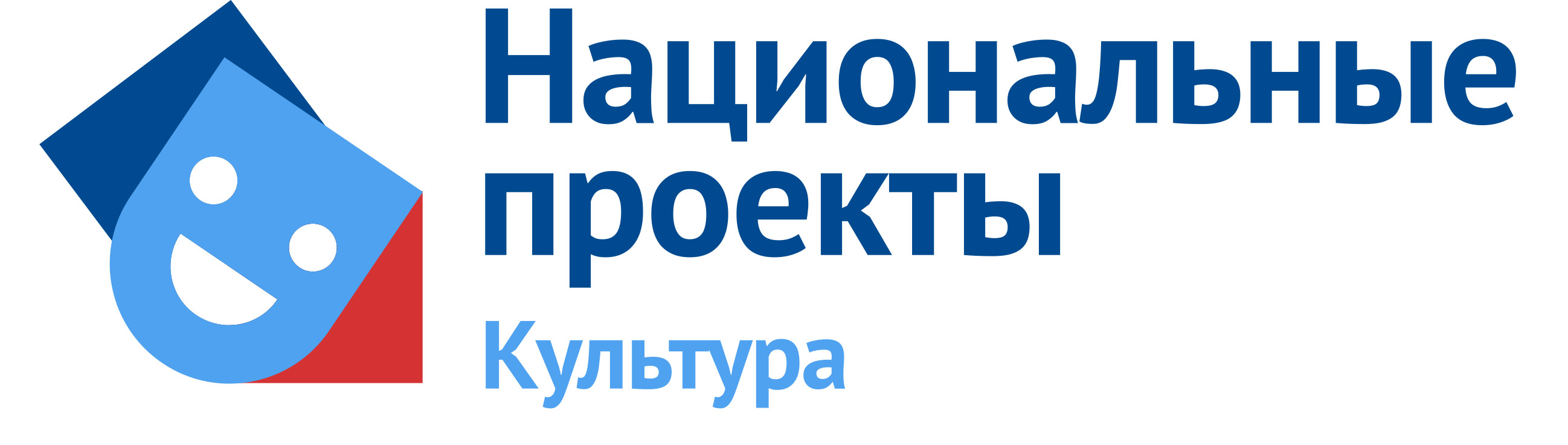 Национальные проекты
Культура